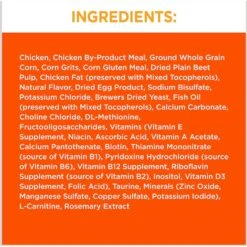 INGREDIENTS:

Chicken, Chicken By-Product Meal, Ground Whole Grain Corn, Corn Grits, Corn Gluten Meal, Dried Plain Beet Pulp, Chicken Fat (preserved with Mixed Tocopherols), Natural Flavor, Dried Egg Product, Sodium Bisulfate, Potassium Chloride, Brewers Dried Yeast, Fish Oil (preserved with Mixed Tocopherols), Calcium Carbonate, Choline Chloride, DL-Methionine, Fructooligosaccharides, Vitamins (Vitamin E Supplement, Niacin, Ascorbic Acid, Vitamin A Acetate, Calcium Pantothenate, Biotin, Thiamine Mononitrate (source of Vitamin B1), Pyridoxine Hydrochloride (source of Vitamin B6), Vitamin B12 Supplement, Riboflavin Supplement (source of Vitamin B2), Inositol, Vitamin D3 Supplement, Folic Acid), Taurine, Minerals (Zinc Oxide, Manganese Sulfate, Copper Sulfate, Potassium Iodide), L-Carnitine, Rosemary Extract